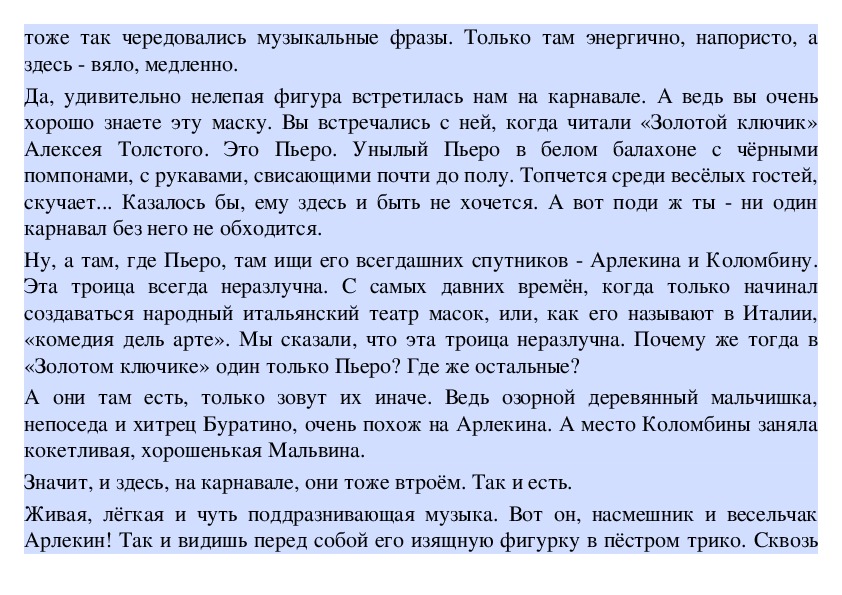 тоже так чередовались музыкальные фразы. Только там энергично, напористо, а здесь - вяло, медленно.

Да, удивительно нелепая фигура встретилась нам на карнавале. А ведь вы очень хорошо знаете эту маску. Вы встречались с ней, когда читали «Золотой ключик» Алексея Толстого. Это Пьеро. Унылый Пьеро в белом балахоне с чёрными помпонами, с рукавами, свисающими почти до полу. Топчется среди весёлых гостей, скучает... Казалось бы, ему здесь и быть не хочется. А вот поди ж ты - ни один карнавал без него не обходится.

Ну, а там, где Пьеро, там ищи его всегдашних спутников - Арлекина и Коломбину. Эта троица всегда неразлучна. С самых давних времён, когда только начинал создаваться народный итальянский театр масок, или, как его называют в Италии, «комедия дель арте». Мы сказали, что эта троица неразлучна. Почему же тогда в «Золотом ключике» один только Пьеро? Где же остальные?

А они там есть, только зовут их иначе. Ведь озорной деревянный мальчишка, непоседа и хитрец Буратино, очень похож на Арлекина. А место Коломбины заняла кокетливая, хорошенькая Мальвина.

Значит, и здесь, на карнавале, они тоже втроём. Так и есть.

Живая, лёгкая и чуть поддразнивающая музыка. Вот он, насмешник и весельчак Арлекин! Так и видишь перед собой его изящную фигурку в пёстром трико. Сквозь